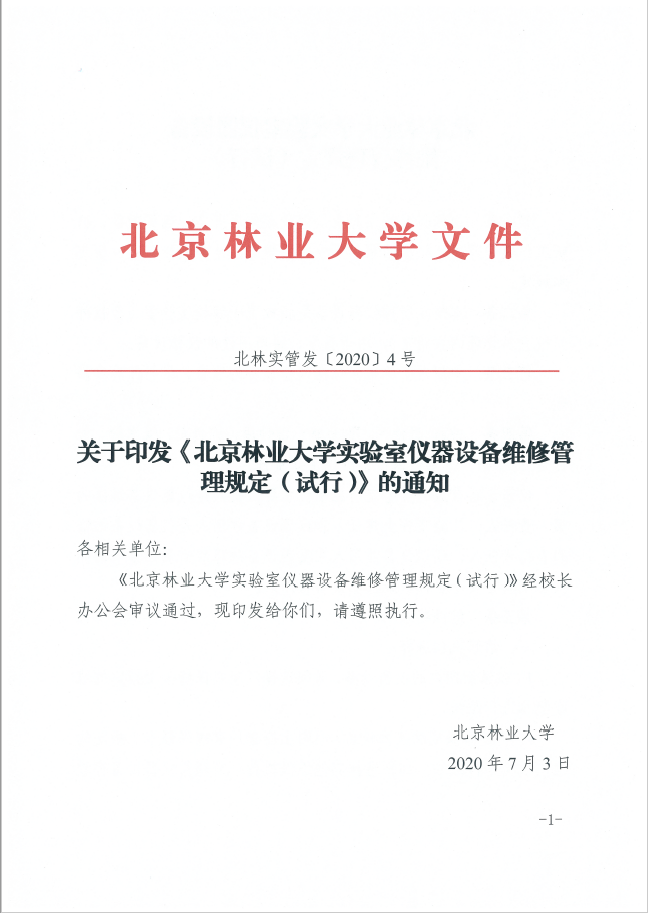 北京林业大学文件

北林实管发〔2020〕4号

关于印发《北京林业大学实验室仪器设备维修管理规定（试行）》的通知

各相关单位：

《北京林业大学实验室仪器设备维修管理规定（试行）》经校长办公会审议通过，现印发给你们，请遵照执行。

北京林业大学
2020年7月3日

-1-